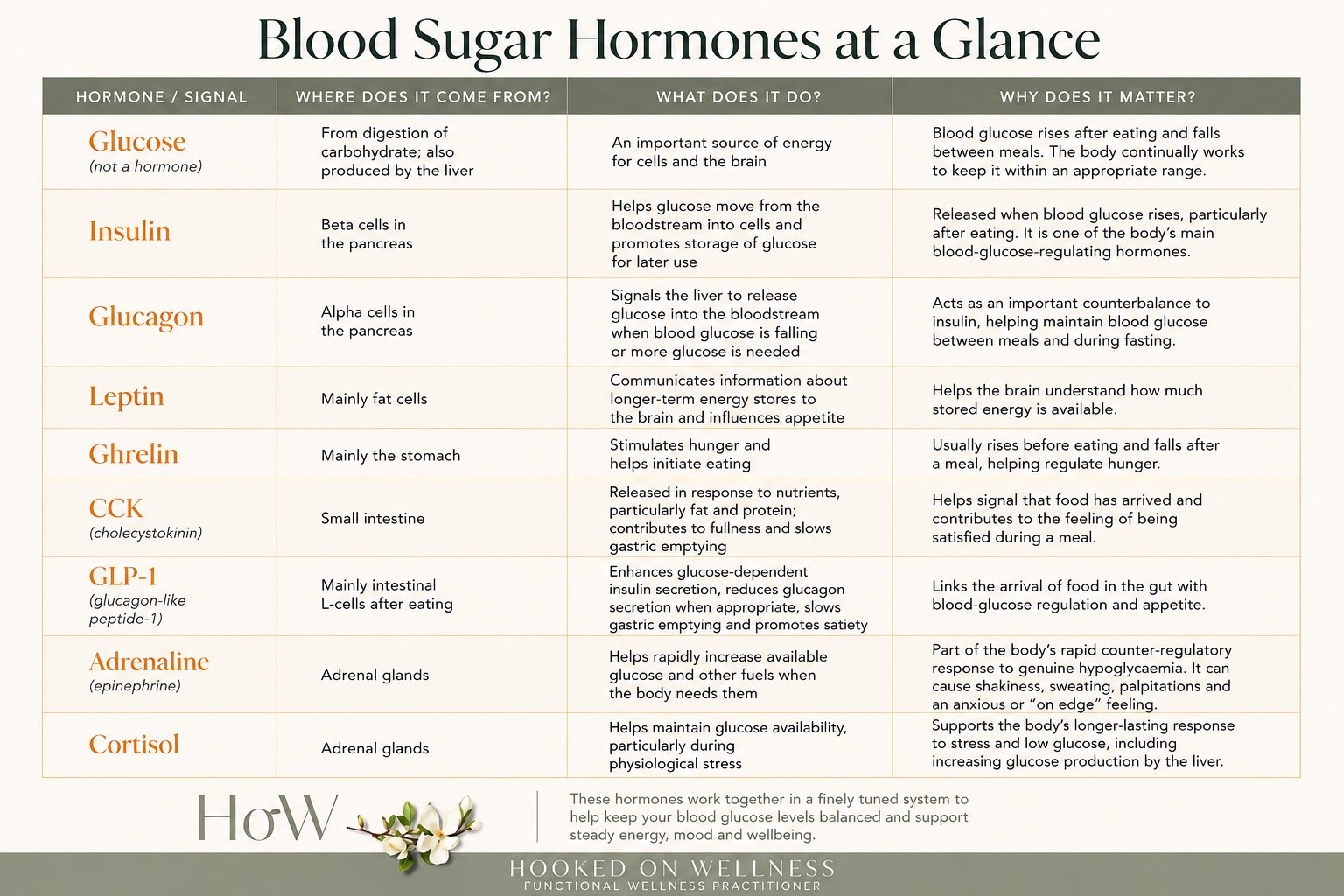 Blood Sugar Hormones at a Glance

| HORMONE / SIGNAL | WHERE DOES IT COME FROM? | WHAT DOES IT DO? | WHY DOES IT MATTER? |
|---|---|---|---|
| Glucose (not a hormone) | From digestion of carbohydrate; also produced by the liver | An important source of energy for cells and the brain | Blood glucose rises after eating and falls between meals. The body continually works to keep it within an appropriate range. |
| Insulin | Beta cells in the pancreas | Helps glucose move from the bloodstream into cells and promotes storage of glucose for later use | Released when blood glucose rises, particularly after eating. It is one of the body's main blood-glucose-regulating hormones. |
| Glucagon | Alpha cells in the pancreas | Signals the liver to release glucose into the bloodstream when blood glucose is falling or more glucose is needed | Acts as an important counterbalance to insulin, helping maintain blood glucose between meals and during fasting. |
| Leptin | Mainly fat cells | Communicates information about longer-term energy stores to the brain and influences appetite | Helps the brain understand how much stored energy is available. |
| Ghrelin | Mainly the stomach | Stimulates hunger and helps initiate eating | Usually rises before eating and falls after a meal, helping regulate hunger. |
| CCK (cholecystokinin) | Small intestine | Released in response to nutrients, particularly fat and protein; contributes to fullness and slows gastric emptying | Helps signal that food has arrived and contributes to the feeling of being satisfied during a meal. |
| GLP-1 (glucagon-like peptide-1) | Mainly intestinal L-cells after eating | Enhances glucose-dependent insulin secretion, reduces glucagon secretion when appropriate, slows gastric emptying and promotes satiety | Links the arrival of food in the gut with blood-glucose regulation and appetite. |
| Adrenaline (epinephrine) | Adrenal glands | Helps rapidly increase available glucose and other fuels when the body needs them | Part of the body's rapid counter-regulatory response to genuine hypoglycaemia. It can cause shakiness, sweating, palpitations and an anxious or "on edge" feeling. |
| Cortisol | Adrenal glands | Helps maintain glucose availability, particularly during physiological stress | Supports the body's longer-lasting response to stress and low glucose, including increasing glucose production by the liver. |

HoW

These hormones work together in a finely tuned system to help keep your blood glucose levels balanced and support steady energy, mood and wellbeing.

HOOKED ON WELLNESS
FUNCTIONAL WELLNESS PRACTITIONER